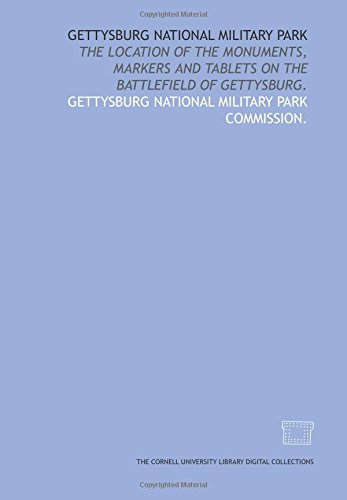 Copyrighted Material

GETTYSBURG NATIONAL MILITARY PARK
THE LOCATION OF THE MONUMENTS, MARKERS AND TABLETS ON THE BATTLEFIELD OF GETTYSBURG.
GETTYSBURG NATIONAL MILITARY PARK COMMISSION.

THE CORNELL UNIVERSITY LIBRARY DIGITAL COLLECTIONS

Copyrighted Material